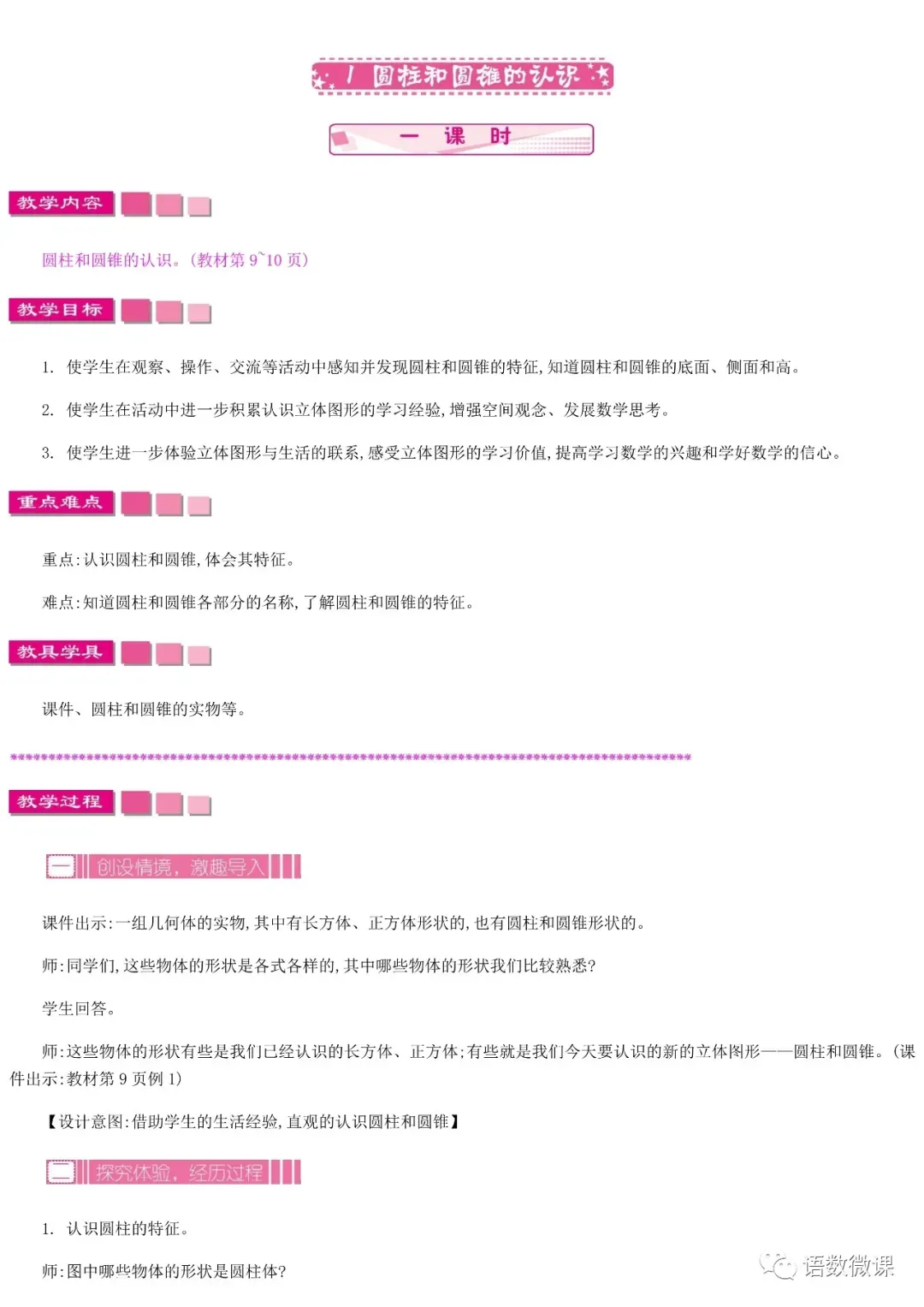 1 圆柱和圆锥的认识

一 课 时

教学内容

圆柱和圆锥的认识。(教材第 9~10 页)

教学目标

1. 使学生在观察、操作、交流等活动中感知并发现圆柱和圆锥的特征,知道圆柱和圆锥的底面、侧面和高。

2. 使学生在活动中进一步积累认识立体图形的学习经验,增强空间观念、发展数学思考。

3. 使学生进一步体验立体图形与生活的联系,感受立体图形的学习价值,提高学习数学的兴趣和学好数学的信心。

重点难点

重点:认识圆柱和圆锥,体会其特征。

难点:知道圆柱和圆锥各部分的名称,了解圆柱和圆锥的特征。

教具学具

课件、圆柱和圆锥的实物等。

教学过程

一 创设情境,激趣导入

课件出示:一组几何体的实物,其中有长方体、正方体形状的,也有圆柱和圆锥形状的。

师:同学们,这些物体的形状是各式各样的,其中哪些物体的形状我们比较熟悉?

学生回答。

师:这些物体的形状有些是我们已经认识的长方体、正方体;有些就是我们今天要认识的新的立体图形——圆柱和圆锥。(课件出示:教材第 9 页例 1)

【设计意图:借助学生的生活经验,直观的认识圆柱和圆锥】

二 探究体验,经历过程

1. 认识圆柱的特征。

师:图中哪些物体的形状是圆柱体?

语数微课